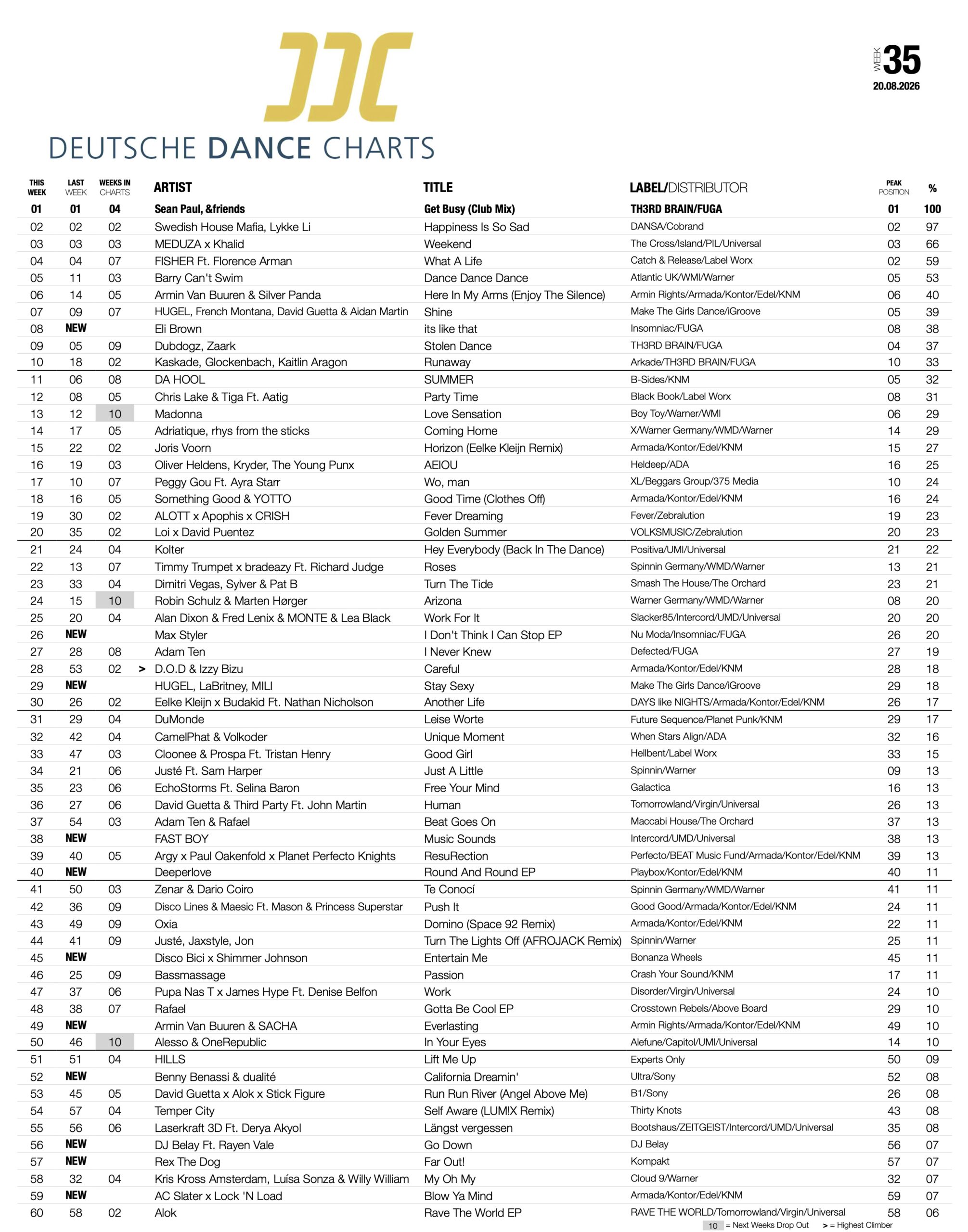 DDC
DEUTSCHE DANCE CHARTS

WEEK 35
20.08.2026

| THIS WEEK | LAST WEEK | WEEKS IN CHARTS | | ARTIST | TITLE | LABEL/DISTRIBUTOR | PEAK POSITION | % |
|---|---|---|---|---|---|---|---|---|
| 01 | 01 | 04 | | Sean Paul, &friends | Get Busy (Club Mix) | TH3RD BRAIN/FUGA | 01 | 100 |
| 02 | 02 | 02 | | Swedish House Mafia, Lykke Li | Happiness Is So Sad | DANSA/Cobrand | 02 | 97 |
| 03 | 03 | 03 | | MEDUZA x Khalid | Weekend | The Cross/Island/PIL/Universal | 03 | 66 |
| 04 | 04 | 07 | | FISHER Ft. Florence Arman | What A Life | Catch & Release/Label Worx | 02 | 59 |
| 05 | 11 | 03 | | Barry Can't Swim | Dance Dance Dance | Atlantic UK/WMI/Warner | 05 | 53 |
| 06 | 14 | 05 | | Armin Van Buuren & Silver Panda | Here In My Arms (Enjoy The Silence) | Armin Rights/Armada/Kontor/Edel/KNM | 06 | 40 |
| 07 | 09 | 07 | | HUGEL, French Montana, David Guetta & Aidan Martin | Shine | Make The Girls Dance/iGroove | 05 | 39 |
| 08 | NEW | | | Eli Brown | its like that | Insomniac/FUGA | 08 | 38 |
| 09 | 05 | 09 | | Dubdogz, Zaark | Stolen Dance | TH3RD BRAIN/FUGA | 04 | 37 |
| 10 | 18 | 02 | | Kaskade, Glockenbach, Kaitlin Aragon | Runaway | Arkade/TH3RD BRAIN/FUGA | 10 | 33 |
| 11 | 06 | 08 | | DA HOOL | SUMMER | B-Sides/KNM | 05 | 32 |
| 12 | 08 | 05 | | Chris Lake & Tiga Ft. Aatig | Party Time | Black Book/Label Worx | 08 | 31 |
| 13 | 12 | 10 | | Madonna | Love Sensation | Boy Toy/Warner/WMI | 06 | 29 |
| 14 | 17 | 05 | | Adriatique, rhys from the sticks | Coming Home | X/Warner Germany/WMD/Warner | 14 | 29 |
| 15 | 22 | 02 | | Joris Voorn | Horizon (Eelke Kleijn Remix) | Armada/Kontor/Edel/KNM | 15 | 27 |
| 16 | 19 | 03 | | Oliver Heldens, Kryder, The Young Punx | AEIOU | Heldeep/ADA | 16 | 25 |
| 17 | 10 | 07 | | Peggy Gou Ft. Ayra Starr | Wo, man | XL/Beggars Group/375 Media | 10 | 24 |
| 18 | 16 | 05 | | Something Good & YOTTO | Good Time (Clothes Off) | Armada/Kontor/Edel/KNM | 16 | 24 |
| 19 | 30 | 02 | | ALOTT x Apophis x CRISH | Fever Dreaming | Fever/Zebralution | 19 | 23 |
| 20 | 35 | 02 | | Loi x David Puentez | Golden Summer | VOLKSMUSIC/Zebralution | 20 | 23 |
| 21 | 24 | 04 | | Kolter | Hey Everybody (Back In The Dance) | Positiva/UMI/Universal | 21 | 22 |
| 22 | 13 | 07 | | Timmy Trumpet x bradeazy Ft. Richard Judge | Roses | Spinnin Germany/WMD/Warner | 13 | 21 |
| 23 | 33 | 04 | | Dimitri Vegas, Sylver & Pat B | Turn The Tide | Smash The House/The Orchard | 23 | 21 |
| 24 | 15 | 10 | | Robin Schulz & Marten Hørger | Arizona | Warner Germany/WMD/Warner | 08 | 20 |
| 25 | 20 | 04 | | Alan Dixon & Fred Lenix & MONTE & Lea Black | Work For It | Slacker85/Intercord/UMD/Universal | 20 | 20 |
| 26 | NEW | | | Max Styler | I Don't Think I Can Stop EP | Nu Moda/Insomniac/FUGA | 26 | 20 |
| 27 | 28 | 08 | | Adam Ten | I Never Knew | Defected/FUGA | 27 | 19 |
| 28 | 53 | 02 | > | D.O.D & Izzy Bizu | Careful | Armada/Kontor/Edel/KNM | 28 | 18 |
| 29 | NEW | | | HUGEL, LaBritney, MILI | Stay Sexy | Make The Girls Dance/iGroove | 29 | 18 |
| 30 | 26 | 02 | | Eelke Kleijn x Budakid Ft. Nathan Nicholson | Another Life | DAYS like NIGHTS/Armada/Kontor/Edel/KNM | 26 | 17 |
| 31 | 29 | 04 | | DuMonde | Leise Worte | Future Sequence/Planet Punk/KNM | 29 | 17 |
| 32 | 42 | 04 | | CamelPhat & Volkoder | Unique Moment | When Stars Align/ADA | 32 | 16 |
| 33 | 47 | 03 | | Cloonee & Prospa Ft. Tristan Henry | Good Girl | Hellbent/Label Worx | 33 | 15 |
| 34 | 21 | 06 | | Justé Ft. Sam Harper | Just A Little | Spinnin/Warner | 09 | 13 |
| 35 | 23 | 06 | | EchoStorms Ft. Selina Baron | Free Your Mind | Galactica | 16 | 13 |
| 36 | 27 | 06 | | David Guetta & Third Party Ft. John Martin | Human | Tomorrowland/Virgin/Universal | 26 | 13 |
| 37 | 54 | 03 | | Adam Ten & Rafael | Beat Goes On | Maccabi House/The Orchard | 37 | 13 |
| 38 | NEW | | | FAST BOY | Music Sounds | Intercord/UMD/Universal | 38 | 13 |
| 39 | 40 | 05 | | Argy x Paul Oakenfold x Planet Perfecto Knights | ResuRection | Perfecto/BEAT Music Fund/Armada/Kontor/Edel/KNM | 39 | 13 |
| 40 | NEW | | | Deeperlove | Round And Round EP | Playbox/Kontor/Edel/KNM | 40 | 11 |
| 41 | 50 | 03 | | Zenar & Dario Coiro | Te Conocí | Spinnin Germany/WMD/Warner | 41 | 11 |
| 42 | 36 | 09 | | Disco Lines & Maesic Ft. Mason & Princess Superstar | Push It | Good Good/Armada/Kontor/Edel/KNM | 24 | 11 |
| 43 | 49 | 09 | | Oxia | Domino (Space 92 Remix) | Armada/Kontor/Edel/KNM | 22 | 11 |
| 44 | 41 | 09 | | Justé, Jaxstyle, Jon | Turn The Lights Off (AFROJACK Remix) | Spinnin/Warner | 25 | 11 |
| 45 | NEW | | | Disco Bici x Shimmer Johnson | Entertain Me | Bonanza Wheels | 45 | 11 |
| 46 | 25 | 09 | | Bassmassage | Passion | Crash Your Sound/KNM | 17 | 11 |
| 47 | 37 | 06 | | Pupa Nas T x James Hype Ft. Denise Belfon | Work | Disorder/Virgin/Universal | 24 | 10 |
| 48 | 38 | 07 | | Rafael | Gotta Be Cool EP | Crosstown Rebels/Above Board | 29 | 10 |
| 49 | NEW | | | Armin Van Buuren & SACHA | Everlasting | Armin Rights/Armada/Kontor/Edel/KNM | 49 | 10 |
| 50 | 46 | 10 | | Alesso & OneRepublic | In Your Eyes | Alefune/Capitol/UMI/Universal | 14 | 10 |
| 51 | 51 | 04 | | HILLS | Lift Me Up | Experts Only | 50 | 09 |
| 52 | NEW | | | Benny Benassi & dualité | California Dreamin' | Ultra/Sony | 52 | 08 |
| 53 | 45 | 05 | | David Guetta x Alok x Stick Figure | Run Run River (Angel Above Me) | B1/Sony | 26 | 08 |
| 54 | 57 | 04 | | Temper City | Self Aware (LUM!X Remix) | Thirty Knots | 43 | 08 |
| 55 | 56 | 06 | | Laserkraft 3D Ft. Derya Akyol | Längst vergessen | Bootshaus/ZEITGEIST/Intercord/UMD/Universal | 35 | 08 |
| 56 | NEW | | | DJ Belay Ft. Rayen Vale | Go Down | DJ Belay | 56 | 07 |
| 57 | NEW | | | Rex The Dog | Far Out! | Kompakt | 57 | 07 |
| 58 | 32 | 04 | | Kris Kross Amsterdam, Luísa Sonza & Willy William | My Oh My | Cloud 9/Warner | 32 | 07 |
| 59 | NEW | | | AC Slater x Lock 'N Load | Blow Ya Mind | Armada/Kontor/Edel/KNM | 59 | 07 |
| 60 | 58 | 02 | | Alok | Rave The World EP | RAVE THE WORLD/Tomorrowland/Virgin/Universal | 58 | 06 |

10 = Next Weeks Drop Out   > = Highest Climber